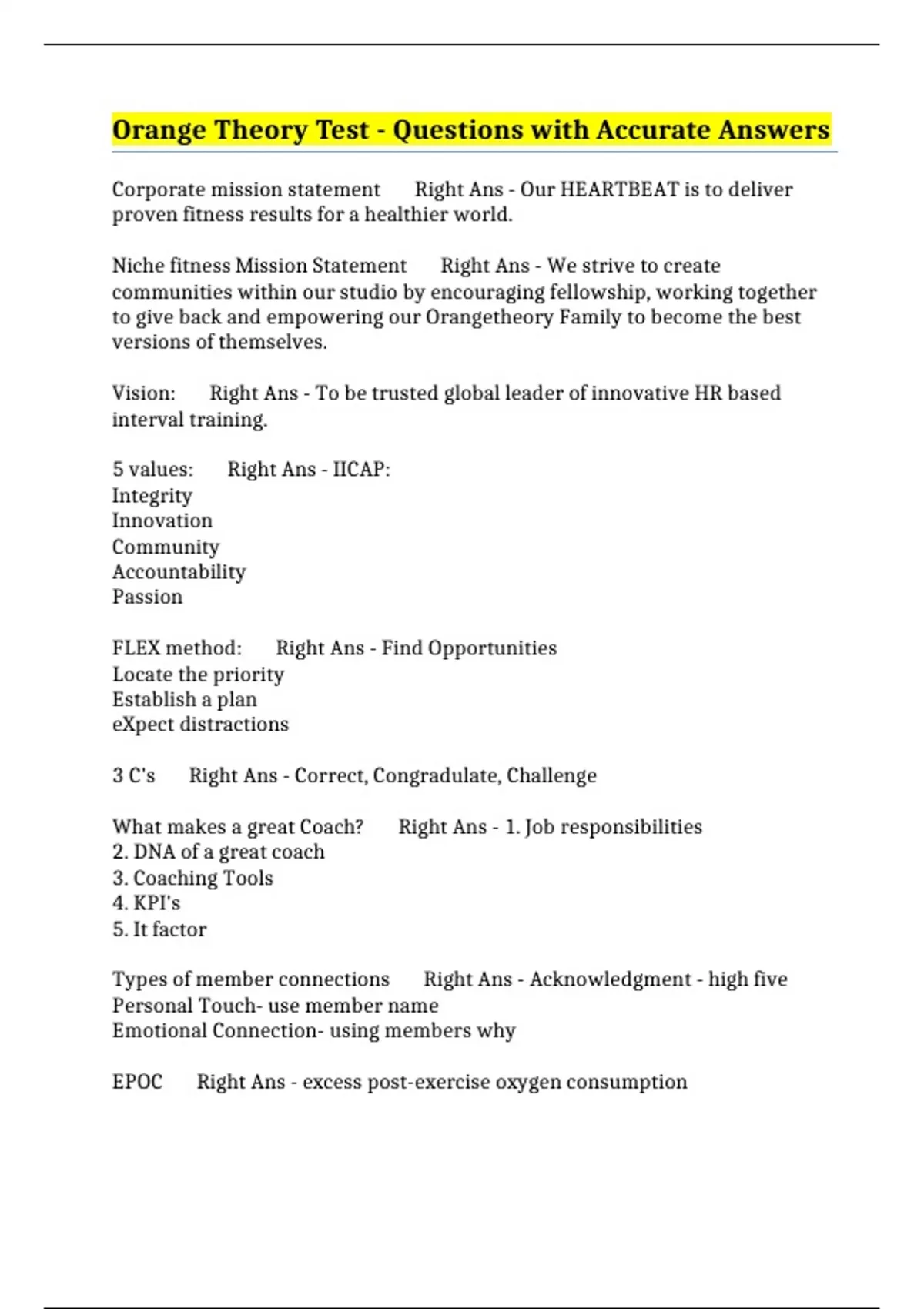 Orange Theory Test - Questions with Accurate Answers

Corporate mission statement Right Ans - Our HEARTBEAT is to deliver proven fitness results for a healthier world.

Niche fitness Mission Statement Right Ans - We strive to create communities within our studio by encouraging fellowship, working together to give back and empowering our Orangetheory Family to become the best versions of themselves.

Vision: Right Ans - To be trusted global leader of innovative HR based interval training.

5 values: Right Ans - IICAP:
Integrity
Innovation
Community
Accountability
Passion

FLEX method: Right Ans - Find Opportunities
Locate the priority
Establish a plan
eXpect distractions

3 C's Right Ans - Correct, Congradulate, Challenge

What makes a great Coach? Right Ans - 1. Job responsibilities
2. DNA of a great coach
3. Coaching Tools
4. KPI's
5. It factor

Types of member connections Right Ans - Acknowledgment - high five
Personal Touch- use member name
Emotional Connection- using members why

EPOC Right Ans - excess post-exercise oxygen consumption